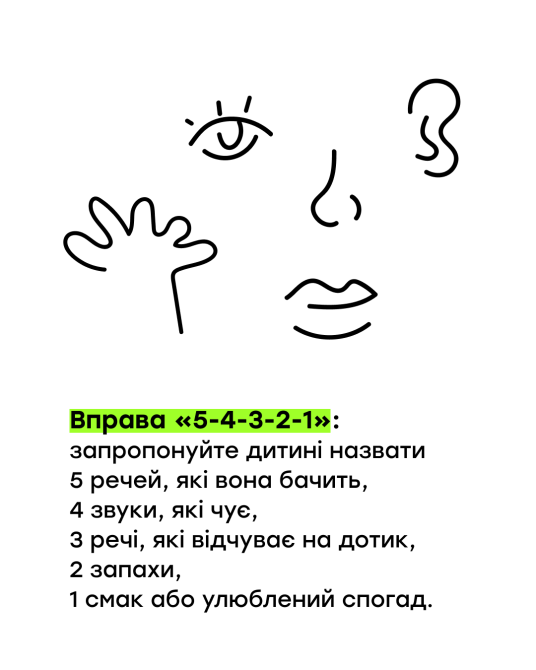 Вправа «5-4-3-2-1»:
запропонуйте дитині назвати
5 речей, які вона бачить,
4 звуки, які чує,
3 речі, які відчуває на дотик,
2 запахи,
1 смак або улюблений спогад.